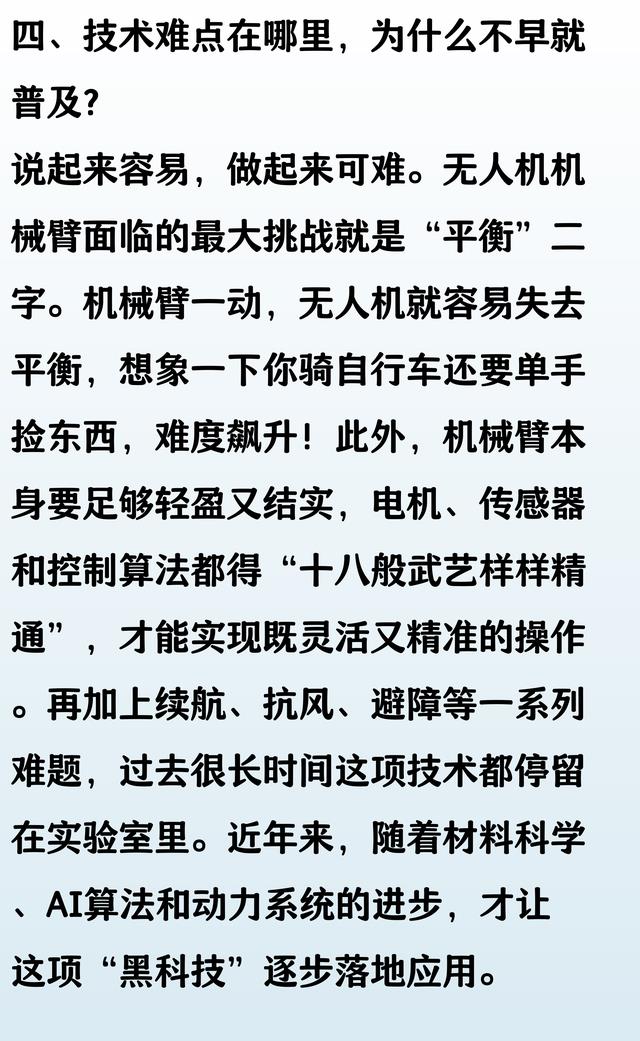 四、技术难点在哪里，为什么不早就普及?

说起来容易，做起来可难。无人机机械臂面临的最大挑战就是“平衡”二字。机械臂一动，无人机就容易失去平衡，想象一下你骑自行车还要单手捡东西，难度飙升！此外，机械臂本身要足够轻盈又结实，电机、传感器和控制算法都得“十八般武艺样样精通”，才能实现既灵活又精准的操作。再加上续航、抗风、避障等一系列难题，过去很长时间这项技术都停留在实验室里。近年来，随着材料科学、AI算法和动力系统的进步，才让这项“黑科技”逐步落地应用。